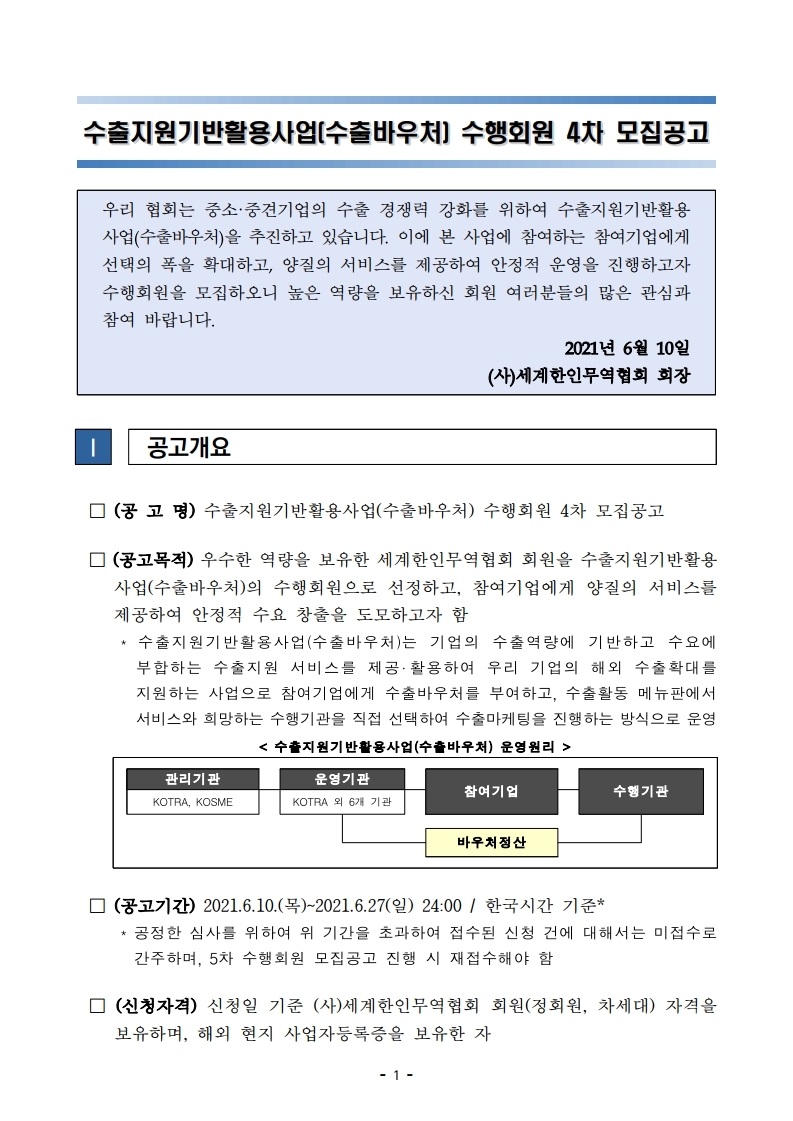 수출지원기반활용사업(수출바우처) 수행회원 4차 모집공고

우리 협회는 중소·중견기업의 수출 경쟁력 강화를 위하여 수출지원기반활용사업(수출바우처)을 추진하고 있습니다. 이에 본 사업에 참여하는 참여기업에게 선택의 폭을 확대하고, 양질의 서비스를 제공하여 안정적 운영을 진행하고자 수행회원을 모집하오니 높은 역량을 보유하신 회원 여러분들의 많은 관심과 참여 바랍니다.

2021년 6월 10일

(사)세계한인무역협회 회장

Ⅰ 공고개요

□ (공 고 명) 수출지원기반활용사업(수출바우처) 수행회원 4차 모집공고

□ (공고목적) 우수한 역량을 보유한 세계한인무역협회 회원을 수출지원기반활용사업(수출바우처)의 수행회원으로 선정하고, 참여기업에게 양질의 서비스를 제공하여 안정적 수요 창출을 도모하고자 함

* 수출지원기반활용사업(수출바우처)는 기업의 수출역량에 기반하고 수요에 부합하는 수출지원 서비스를 제공·활용하여 우리 기업의 해외 수출확대를 지원하는 사업으로 참여기업에게 수출바우처를 부여하고, 수출활동 메뉴판에서 서비스와 희망하는 수행기관을 직접 선택하여 수출마케팅을 진행하는 방식으로 운영

< 수출지원기반활용사업(수출바우처) 운영원리 >

관리기관
KOTRA, KOSME
운영기관
KOTRA 외 6개 기관
참여기업
수행기관
바우처정산

□ (공고기간) 2021.6.10.(목)~2021.6.27(일) 24:00 / 한국시간 기준*

* 공정한 심사를 위하여 위 기간을 초과하여 접수된 신청 건에 대해서는 미접수로 간주하며, 5차 수행회원 모집공고 진행 시 재접수해야 함

□ (신청자격) 신청일 기준 (사)세계한인무역협회 회원(정회원, 차세대) 자격을 보유하며, 해외 현지 사업자등록증을 보유한 자

- 1 -